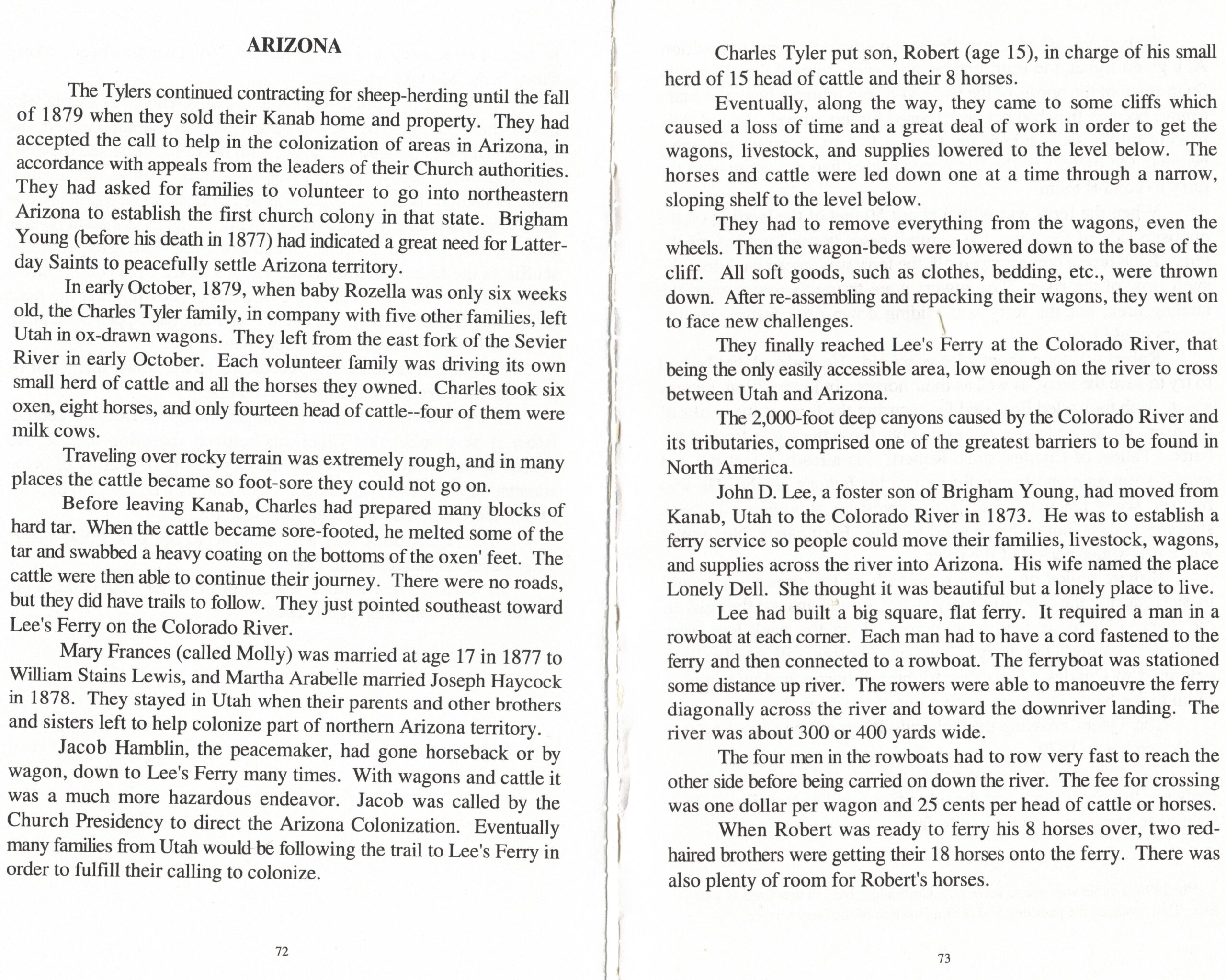 ARIZONA

The Tylers continued contracting for sheep-herding until the fall of 1879 when they sold their Kanab home and property. They had accepted the call to help in the colonization of areas in Arizona, in accordance with appeals from the leaders of their Church authorities. They had asked for families to volunteer to go into northeastern Arizona to establish the first church colony in that state. Brigham Young (before his death in 1877) had indicated a great need for Latter-day Saints to peacefully settle Arizona territory.

In early October, 1879, when baby Rozella was only six weeks old, the Charles Tyler family, in company with five other families, left Utah in ox-drawn wagons. They left from the east fork of the Sevier River in early October. Each volunteer family was driving its own small herd of cattle and all the horses they owned. Charles took six oxen, eight horses, and only fourteen head of cattle--four of them were milk cows.

Traveling over rocky terrain was extremely rough, and in many places the cattle became so foot-sore they could not go on.

Before leaving Kanab, Charles had prepared many blocks of hard tar. When the cattle became sore-footed, he melted some of the tar and swabbed a heavy coating on the bottoms of the oxen' feet. The cattle were then able to continue their journey. There were no roads, but they did have trails to follow. They just pointed southeast toward Lee's Ferry on the Colorado River.

Mary Frances (called Molly) was married at age 17 in 1877 to William Stains Lewis, and Martha Arabelle married Joseph Haycock in 1878. They stayed in Utah when their parents and other brothers and sisters left to help colonize part of northern Arizona territory.

Jacob Hamblin, the peacemaker, had gone horseback or by wagon, down to Lee's Ferry many times. With wagons and cattle it was a much more hazardous endeavor. Jacob was called by the Church Presidency to direct the Arizona Colonization. Eventually many families from Utah would be following the trail to Lee's Ferry in order to fulfill their calling to colonize.

72

Charles Tyler put son, Robert (age 15), in charge of his small herd of 15 head of cattle and their 8 horses.

Eventually, along the way, they came to some cliffs which caused a loss of time and a great deal of work in order to get the wagons, livestock, and supplies lowered to the level below. The horses and cattle were led down one at a time through a narrow, sloping shelf to the level below.

They had to remove everything from the wagons, even the wheels. Then the wagon-beds were lowered down to the base of the cliff. All soft goods, such as clothes, bedding, etc., were thrown down. After re-assembling and repacking their wagons, they went on to face new challenges.

They finally reached Lee's Ferry at the Colorado River, that being the only easily accessible area, low enough on the river to cross between Utah and Arizona.

The 2,000-foot deep canyons caused by the Colorado River and its tributaries, comprised one of the greatest barriers to be found in North America.

John D. Lee, a foster son of Brigham Young, had moved from Kanab, Utah to the Colorado River in 1873. He was to establish a ferry service so people could move their families, livestock, wagons, and supplies across the river into Arizona. His wife named the place Lonely Dell. She thought it was beautiful but a lonely place to live.

Lee had built a big square, flat ferry. It required a man in a rowboat at each corner. Each man had to have a cord fastened to the ferry and then connected to a rowboat. The ferryboat was stationed some distance up river. The rowers were able to manoeuvre the ferry diagonally across the river and toward the downriver landing. The river was about 300 or 400 yards wide.

The four men in the rowboats had to row very fast to reach the other side before being carried on down the river. The fee for crossing was one dollar per wagon and 25 cents per head of cattle or horses.

When Robert was ready to ferry his 8 horses over, two red-haired brothers were getting their 18 horses onto the ferry. There was also plenty of room for Robert's horses.

73